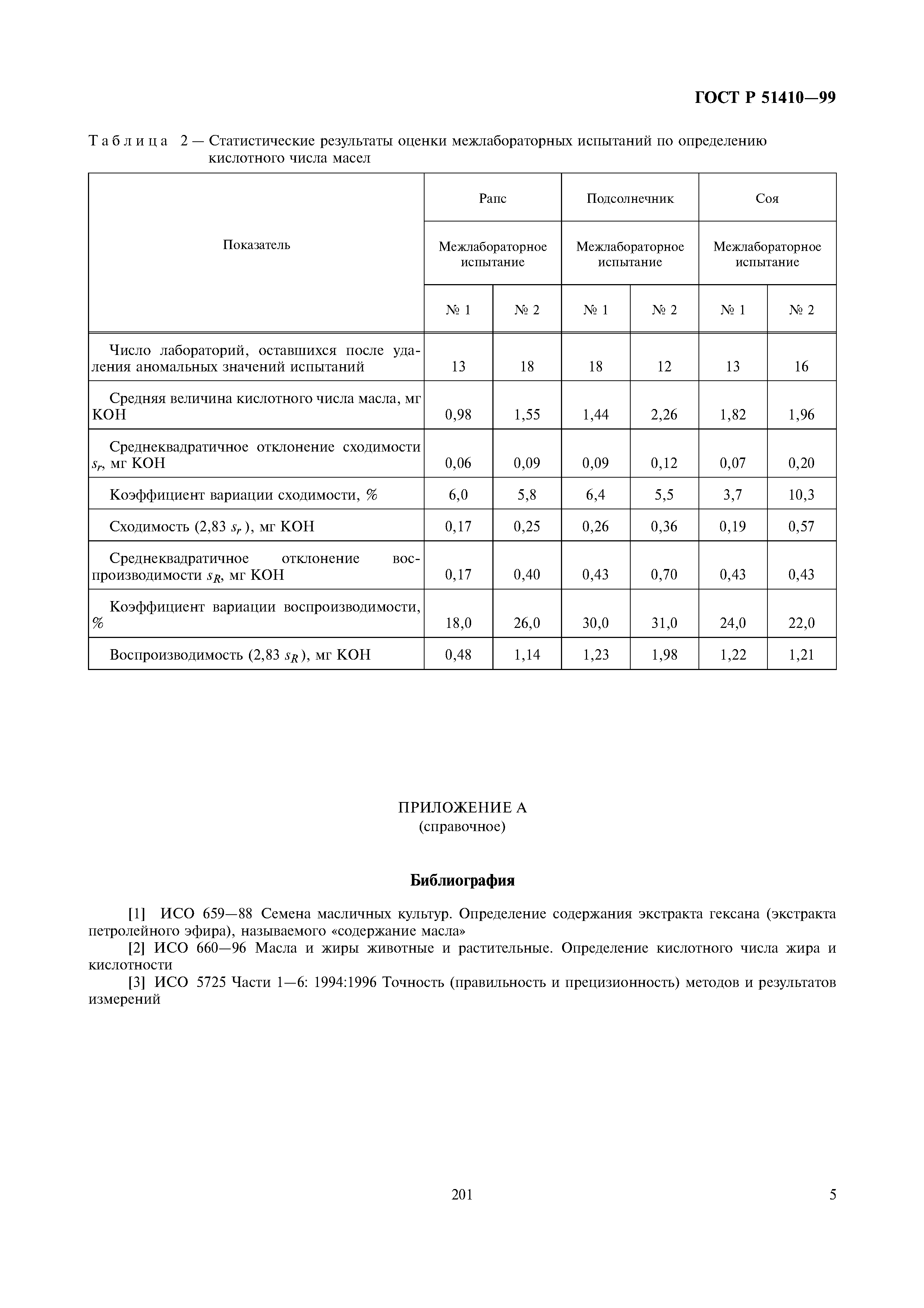 ГОСТ Р 51410—99

Таблица 2 — Статистические результаты оценки межлабораторных испытаний по определению кислотного числа масел

| Показатель | Рапс | | Подсолнечник | | Соя | |
|---|---|---|---|---|---|---|
| | Межлабораторное испытание | | Межлабораторное испытание | | Межлабораторное испытание | |
| | № 1 | № 2 | № 1 | № 2 | № 1 | № 2 |
| Число лабораторий, оставшихся после удаления аномальных значений испытаний | 13 | 18 | 18 | 12 | 13 | 16 |
| Средняя величина кислотного числа масла, мг КОН | 0,98 | 1,55 | 1,44 | 2,26 | 1,82 | 1,96 |
| Среднеквадратичное отклонение сходимости $s_r$, мг КОН | 0,06 | 0,09 | 0,09 | 0,12 | 0,07 | 0,20 |
| Коэффициент вариации сходимости, % | 6,0 | 5,8 | 6,4 | 5,5 | 3,7 | 10,3 |
| Сходимость (2,83 $s_r$), мг КОН | 0,17 | 0,25 | 0,26 | 0,36 | 0,19 | 0,57 |
| Среднеквадратичное отклонение воспроизводимости $s_R$, мг КОН | 0,17 | 0,40 | 0,43 | 0,70 | 0,43 | 0,43 |
| Коэффициент вариации воспроизводимости, % | 18,0 | 26,0 | 30,0 | 31,0 | 24,0 | 22,0 |
| Воспроизводимость (2,83 $s_R$), мг КОН | 0,48 | 1,14 | 1,23 | 1,98 | 1,22 | 1,21 |

ПРИЛОЖЕНИЕ А
(справочное)

Библиография

[1] ИСО 659—88 Семена масличных культур. Определение содержания экстракта гексана (экстракта петролейного эфира), называемого «содержание масла»
[2] ИСО 660—96 Масла и жиры животные и растительные. Определение кислотного числа жира и кислотности
[3] ИСО 5725 Части 1—6: 1994:1996 Точность (правильность и прецизионность) методов и результатов измерений

201

5